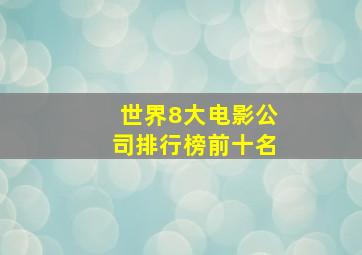 世界8大电影公司排行榜前十名